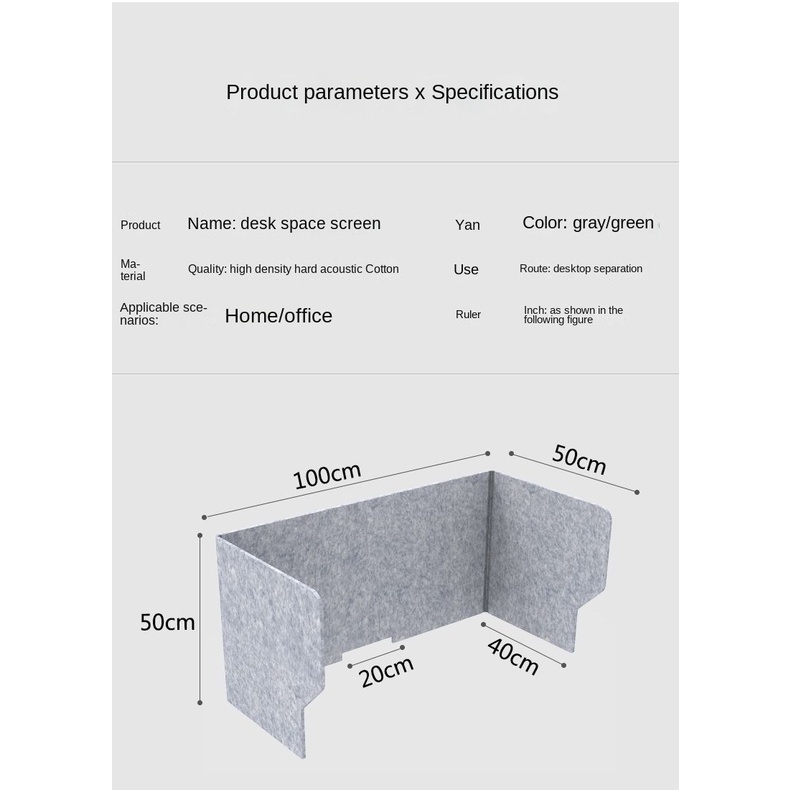 Product parameters x Specifications

Product Name: desk space screen

Yan Color: gray/green

Material Quality: high density hard acoustic Cotton

Use Route: desktop separation

Applicable scenarios: Home/office

Ruler Inch: as shown in the following figure

100cm

50cm

50cm

20cm

40cm